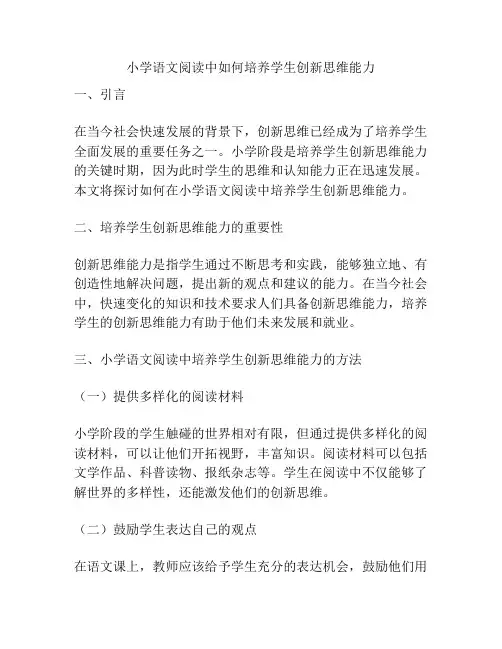 小学语文阅读中如何培养学生创新思维能力

一、引言

在当今社会快速发展的背景下，创新思维已经成为了培养学生全面发展的重要任务之一。小学阶段是培养学生创新思维能力的关键时期，因为此时学生的思维和认知能力正在迅速发展。本文将探讨如何在小学语文阅读中培养学生创新思维能力。

二、培养学生创新思维能力的重要性

创新思维能力是指学生通过不断思考和实践，能够独立地、有创造性地解决问题，提出新的观点和建议的能力。在当今社会中，快速变化的知识和技术要求人们具备创新思维能力，培养学生的创新思维能力有助于他们未来发展和就业。

三、小学语文阅读中培养学生创新思维能力的方法

（一）提供多样化的阅读材料

小学阶段的学生触碰的世界相对有限，但通过提供多样化的阅读材料，可以让他们开拓视野，丰富知识。阅读材料可以包括文学作品、科普读物、报纸杂志等。学生在阅读中不仅能够了解世界的多样性，还能激发他们的创新思维。

（二）鼓励学生表达自己的观点

在语文课上，教师应该给予学生充分的表达机会，鼓励他们用